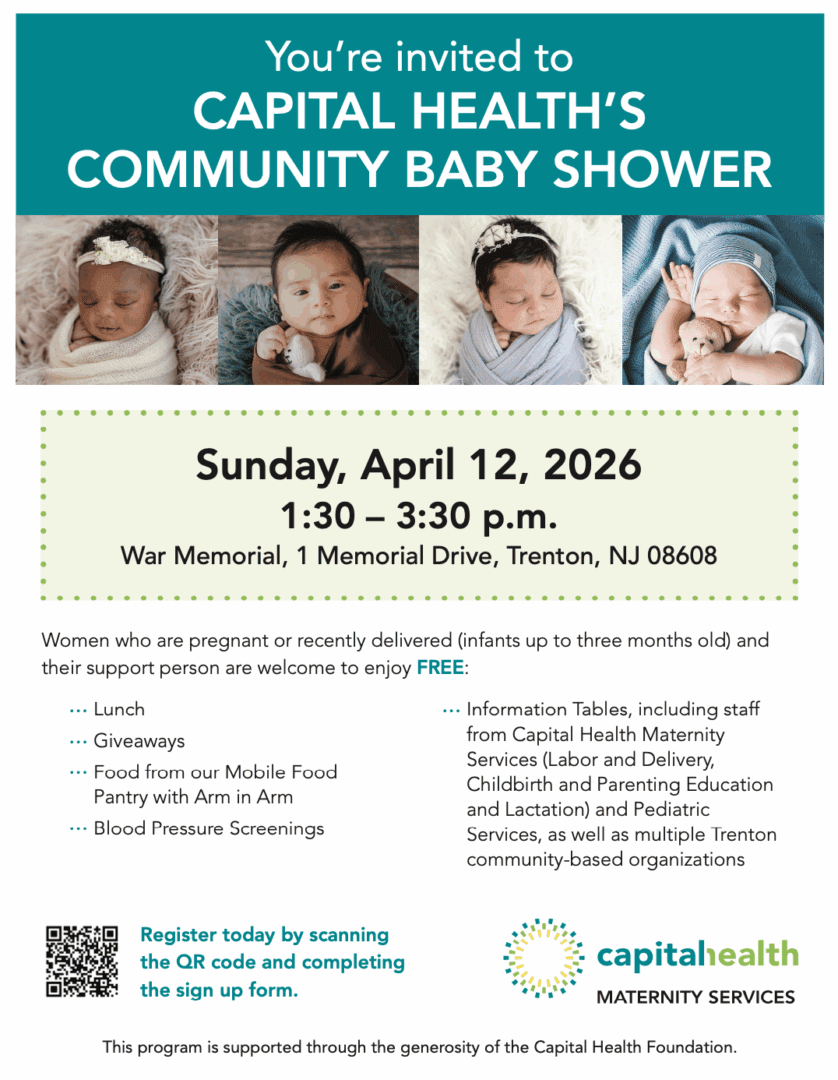 You're invited to
CAPITAL HEALTH'S
COMMUNITY BABY SHOWER

Sunday, April 12, 2026
1:30 – 3:30 p.m.
War Memorial, 1 Memorial Drive, Trenton, NJ 08608

Women who are pregnant or recently delivered (infants up to three months old) and their support person are welcome to enjoy FREE:

··· Lunch
··· Giveaways
··· Food from our Mobile Food Pantry with Arm in Arm
··· Blood Pressure Screenings

··· Information Tables, including staff from Capital Health Maternity Services (Labor and Delivery, Childbirth and Parenting Education and Lactation) and Pediatric Services, as well as multiple Trenton community-based organizations

Register today by scanning the QR code and completing the sign up form.

capitalhealth
MATERNITY SERVICES

This program is supported through the generosity of the Capital Health Foundation.